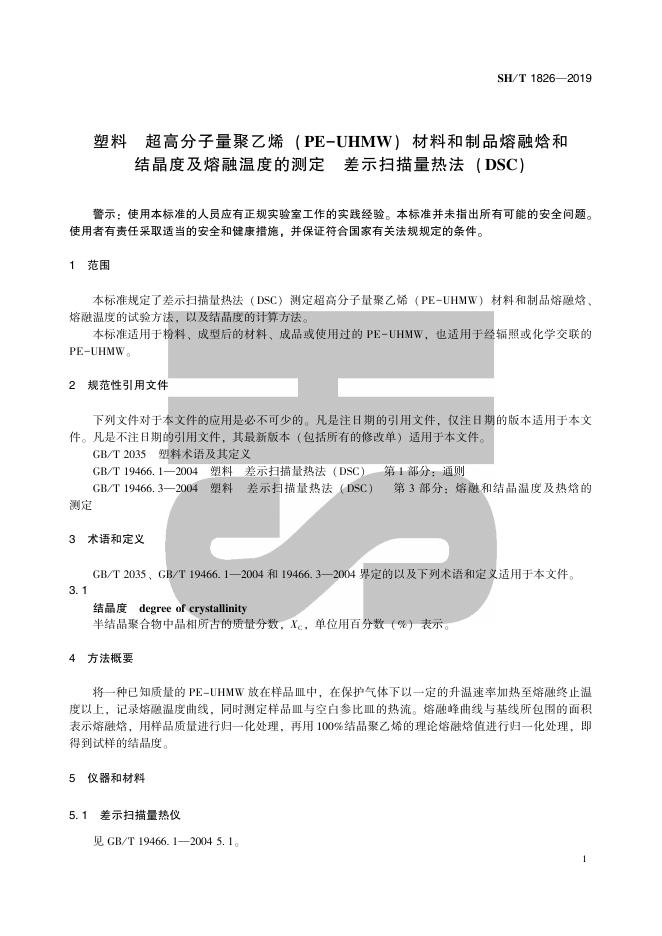 SH/T 1826—2019

塑料　超高分子量聚乙烯（PE-UHMW）材料和制品熔融焓和结晶度及熔融温度的测定　差示扫描量热法（DSC）

警示：使用本标准的人员应有正规实验室工作的实践经验。本标准并未指出所有可能的安全问题。使用者有责任采取适当的安全和健康措施，并保证符合国家有关法规规定的条件。

1　范围

本标准规定了差示扫描量热法（DSC）测定超高分子量聚乙烯（PE-UHMW）材料和制品熔融焓、熔融温度的试验方法，以及结晶度的计算方法。

本标准适用于粉料、成型后的材料、成品或使用过的 PE-UHMW，也适用于经辐照或化学交联的 PE-UHMW。

2　规范性引用文件

下列文件对于本文件的应用是必不可少的。凡是注日期的引用文件，仅注日期的版本适用于本文件。凡是不注日期的引用文件，其最新版本（包括所有的修改单）适用于本文件。

GB/T 2035　塑料术语及其定义

GB/T 19466.1—2004　塑料　差示扫描量热法（DSC）　第1部分：通则

GB/T 19466.3—2004　塑料　差示扫描量热法（DSC）　第3部分：熔融和结晶温度及热焓的测定

3　术语和定义

GB/T 2035、GB/T 19466.1—2004 和 19466.3—2004 界定的以及下列术语和定义适用于本文件。

3.1

结晶度　degree of crystallinity

半结晶聚合物中晶相所占的质量分数，$X_C$，单位用百分数（%）表示。

4　方法概要

将一种已知质量的 PE-UHMW 放在样品皿中，在保护气体下以一定的升温速率加热至熔融终止温度以上，记录熔融温度曲线，同时测定样品皿与空白参比皿的热流。熔融峰曲线与基线所包围的面积表示熔融焓，用样品质量进行归一化处理，再用100%结晶聚乙烯的理论熔融焓值进行归一化处理，即得到试样的结晶度。

5　仪器和材料

5.1　差示扫描量热仪

见 GB/T 19466.1—2004 5.1。

1